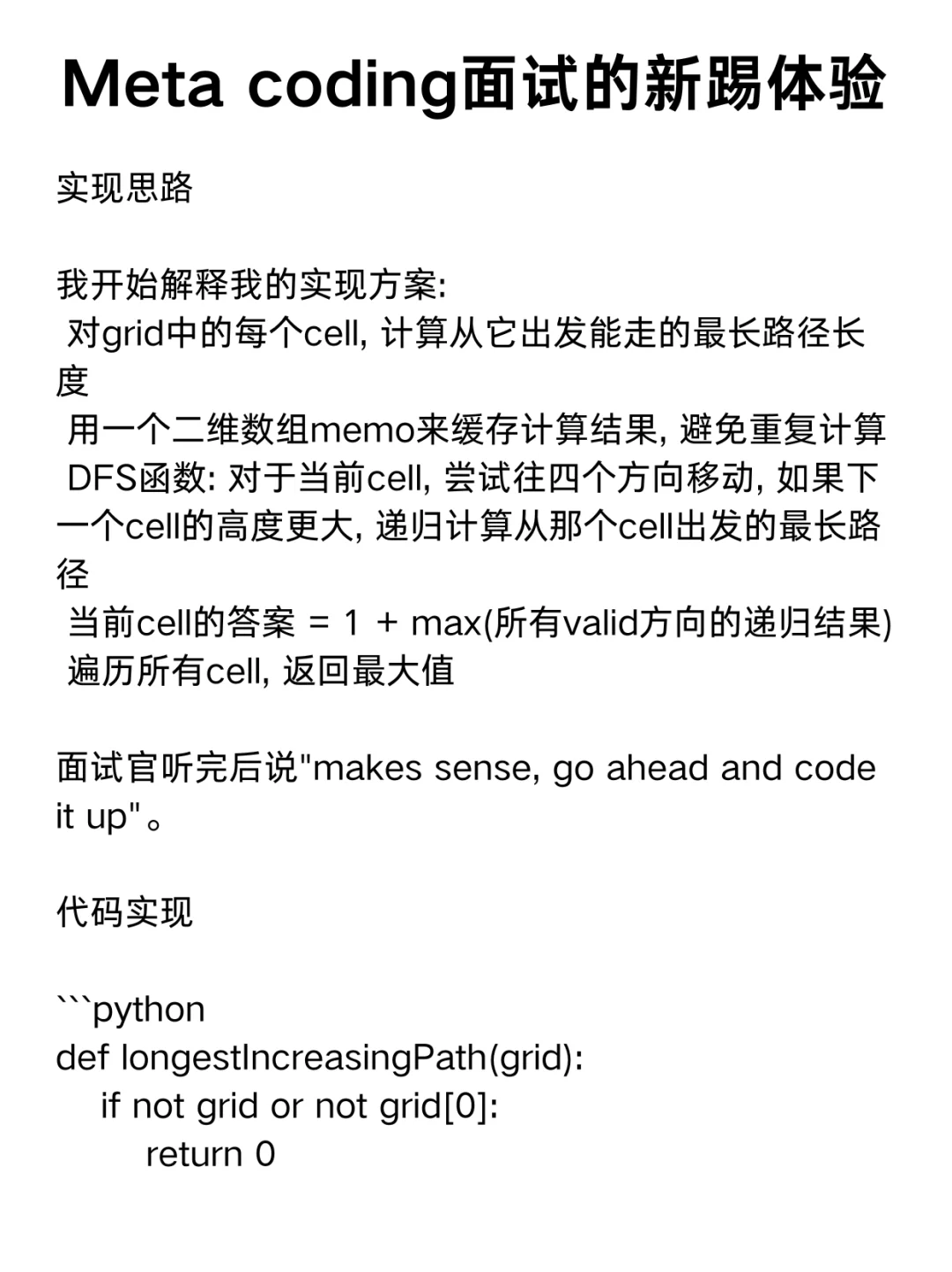 Meta coding面试的新踢体验

实现思路

我开始解释我的实现方案:
对grid中的每个cell, 计算从它出发能走的最长路径长度
用一个二维数组memo来缓存计算结果, 避免重复计算
DFS函数: 对于当前cell, 尝试往四个方向移动, 如果下一个cell的高度更大, 递归计算从那个cell出发的最长路径
当前cell的答案 = 1 + max(所有valid方向的递归结果)
遍历所有cell, 返回最大值

面试官听完后说"makes sense, go ahead and code it up"。

代码实现

```python
def longestIncreasingPath(grid):
    if not grid or not grid[0]:
        return 0